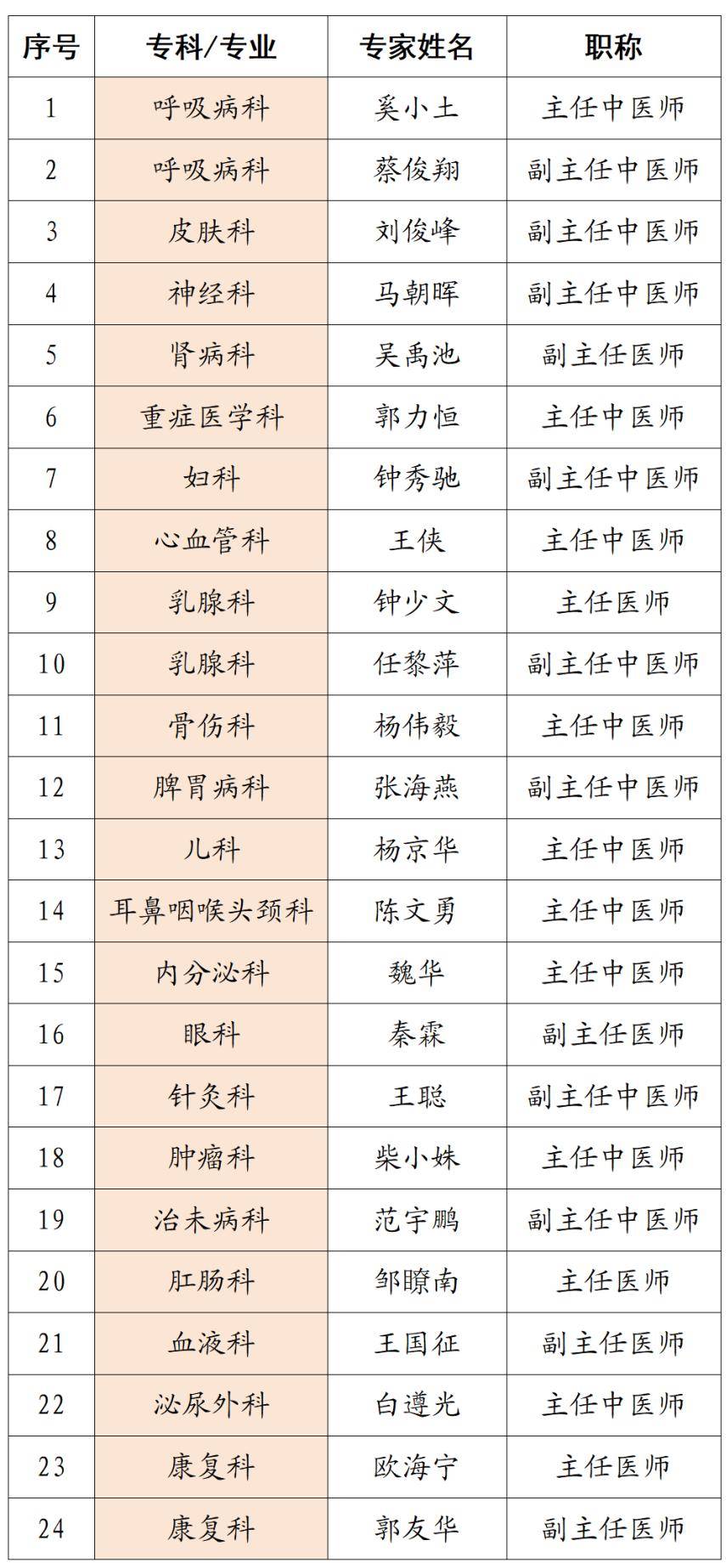 | 序号 | 专科/专业 | 专家姓名 | 职称 |
|---|---|---|---|
| 1 | 呼吸病科 | 奚小土 | 主任中医师 |
| 2 | 呼吸病科 | 蔡俊翔 | 副主任中医师 |
| 3 | 皮肤科 | 刘俊峰 | 副主任中医师 |
| 4 | 神经科 | 马朝晖 | 副主任中医师 |
| 5 | 肾病科 | 吴禹池 | 副主任医师 |
| 6 | 重症医学科 | 郭力恒 | 主任中医师 |
| 7 | 妇科 | 钟秀驰 | 副主任中医师 |
| 8 | 心血管科 | 王侠 | 主任中医师 |
| 9 | 乳腺科 | 钟少文 | 主任医师 |
| 10 | 乳腺科 | 任黎萍 | 副主任中医师 |
| 11 | 骨伤科 | 杨伟毅 | 主任中医师 |
| 12 | 脾胃病科 | 张海燕 | 副主任中医师 |
| 13 | 儿科 | 杨京华 | 主任中医师 |
| 14 | 耳鼻咽喉头颈科 | 陈文勇 | 主任中医师 |
| 15 | 内分泌科 | 魏华 | 主任中医师 |
| 16 | 眼科 | 秦霖 | 副主任医师 |
| 17 | 针灸科 | 王聪 | 副主任中医师 |
| 18 | 肿瘤科 | 柴小姝 | 主任中医师 |
| 19 | 治未病科 | 范宇鹏 | 副主任中医师 |
| 20 | 肛肠科 | 邹瞭南 | 主任医师 |
| 21 | 血液科 | 王国征 | 副主任医师 |
| 22 | 泌尿外科 | 白遵光 | 主任中医师 |
| 23 | 康复科 | 欧海宁 | 主任医师 |
| 24 | 康复科 | 郭友华 | 副主任医师 |